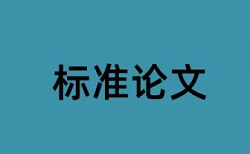 标准论文